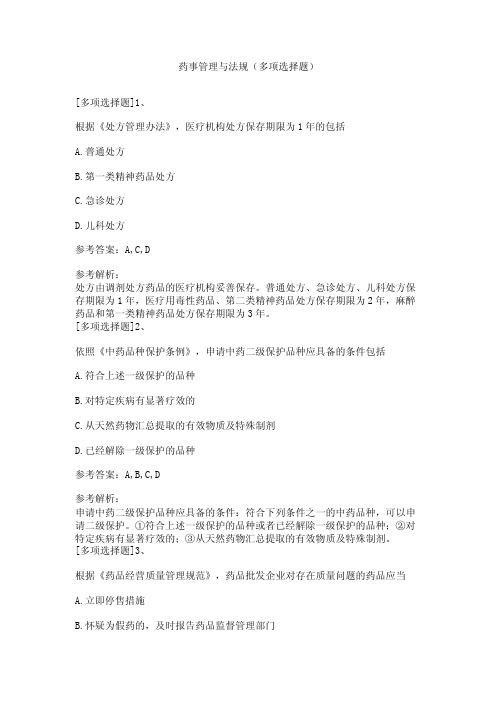 药事管理与法规（多项选择题）

[多项选择题]1、

根据《处方管理办法》，医疗机构处方保存期限为1年的包括

A.普通处方

B.第一类精神药品处方

C.急诊处方

D.儿科处方

参考答案：A,C,D

参考解析：
处方由调剂处方药品的医疗机构妥善保存。普通处方、急诊处方、儿科处方保存期限为1年，医疗用毒性药品、第二类精神药品处方保存期限为2年，麻醉药品和第一类精神药品处方保存期限为3年。
[多项选择题]2、

依照《中药品种保护条例》，申请中药二级保护品种应具备的条件包括

A.符合上述一级保护的品种

B.对特定疾病有显著疗效的

C.从天然药物汇总提取的有效物质及特殊制剂

D.已经解除一级保护的品种

参考答案：A,B,C,D

参考解析：
申请中药二级保护品种应具备的条件：符合下列条件之一的中药品种，可以申请二级保护。①符合上述一级保护的品种或者已经解除一级保护的品种；②对特定疾病有显著疗效的；③从天然药物汇总提取的有效物质及特殊制剂。
[多项选择题]3、

根据《药品经营质量管理规范》，药品批发企业对存在质量问题的药品应当

A.立即停售措施

B.怀疑为假药的，及时报告药品监督管理部门